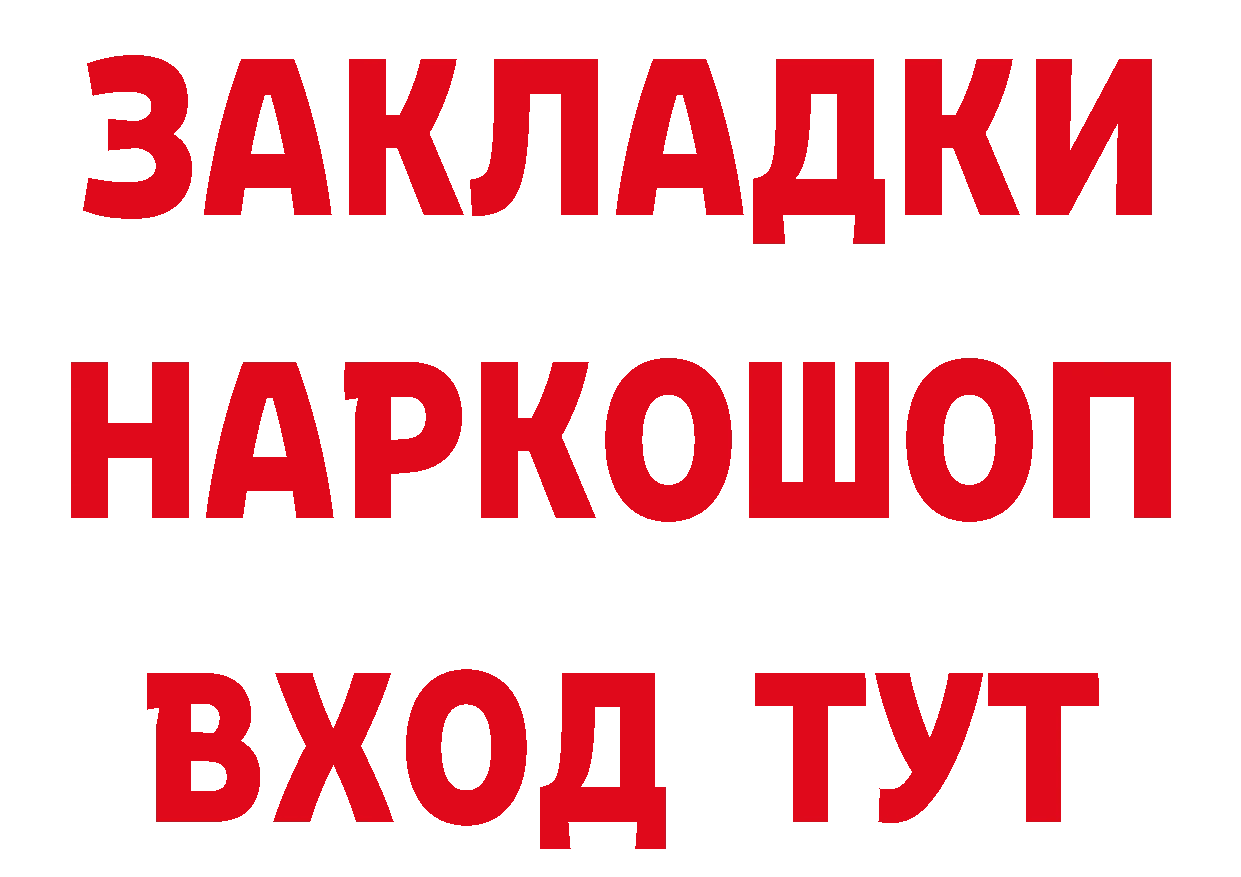 ЗАКЛАДКИ НАРКОШОП ВХОД ТУТ